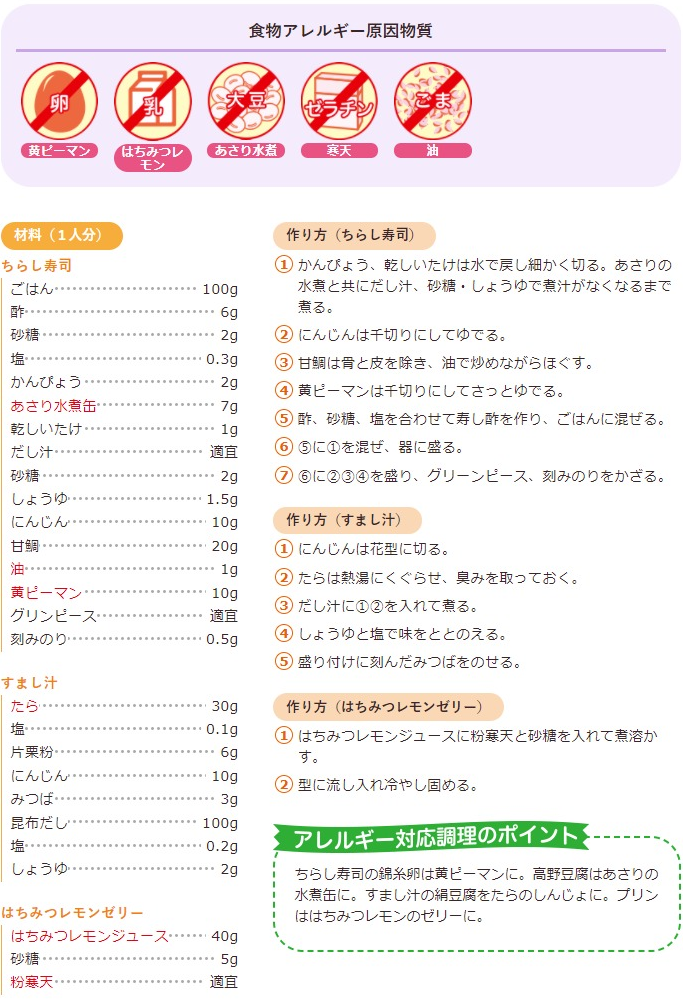 食物アレルギー原因物質

卵
黄ピーマン
乳
はちみつレモン
大豆
あさり水煮
ゼラチン
寒天
ごま
油

材料（1人分）

ちらし寿司

| | |
|---|---|
| ごはん | 100g |
| 酢 | 6g |
| 砂糖 | 2g |
| 塩 | 0.3g |
| かんぴょう | 2g |
| あさり水煮缶 | 7g |
| 乾しいたけ | 1g |
| だし汁 | 適宜 |
| 砂糖 | 2g |
| しょうゆ | 1.5g |
| にんじん | 10g |
| 甘鯛 | 20g |
| 油 | 1g |
| 黄ピーマン | 10g |
| グリンピース | 適宜 |
| 刻みのり | 0.5g |

すまし汁

| | |
|---|---|
| たら | 30g |
| 塩 | 0.1g |
| 片栗粉 | 6g |
| にんじん | 10g |
| みつば | 3g |
| 昆布だし | 100g |
| 塩 | 0.2g |
| しょうゆ | 2g |

はちみつレモンゼリー

| | |
|---|---|
| はちみつレモンジュース | 40g |
| 砂糖 | 5g |
| 粉寒天 | 適宜 |

作り方（ちらし寿司）
① かんぴょう、乾しいたけは水で戻し細かく切る。あさりの水煮と共にだし汁、砂糖・しょうゆで煮汁がなくなるまで煮る。
② にんじんは千切りにしてゆでる。
③ 甘鯛は骨と皮を除き、油で炒めながらほぐす。
④ 黄ピーマンは千切りにしてさっとゆでる。
⑤ 酢、砂糖、塩を合わせて寿し酢を作り、ごはんに混ぜる。
⑥ ⑤に①を混ぜ、器に盛る。
⑦ ⑥に②③④を盛り、グリーンピース、刻みのりをかざる。

作り方（すまし汁）
① にんじんは花型に切る。
② たらは熱湯にくぐらせ、臭みを取っておく。
③ だし汁に①②を入れて煮る。
④ しょうゆと塩で味をととのえる。
⑤ 盛り付けに刻んだみつばをのせる。

作り方（はちみつレモンゼリー）
① はちみつレモンジュースに粉寒天と砂糖を入れて煮溶かす。
② 型に流し入れ冷やし固める。

アレルギー対応調理のポイント
ちらし寿司の錦糸卵は黄ピーマンに。高野豆腐はあさりの水煮缶に。すまし汁の絹豆腐をたらのしんじょに。プリンははちみつレモンのゼリーに。